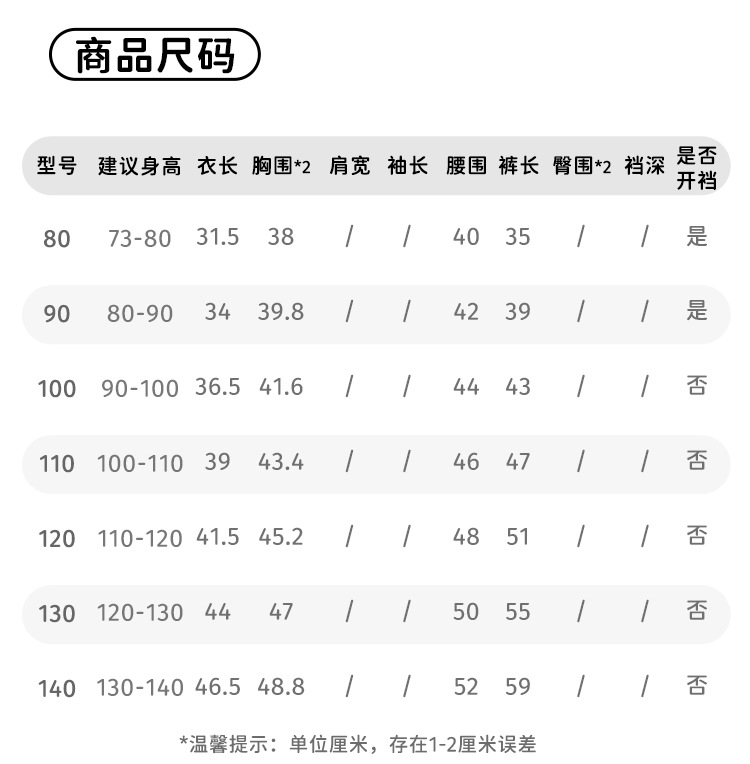 商品尺码

| 型号 | 建议身高 | 衣长 | 胸围*2 | 肩宽 | 袖长 | 腰围 | 裤长 | 臀围*2 | 裆深 | 是否开裆 |
|---|---|---|---|---|---|---|---|---|---|---|
| 80 | 73-80 | 31.5 | 38 | / | / | 40 | 35 | / | / | 是 |
| 90 | 80-90 | 34 | 39.8 | / | / | 42 | 39 | / | / | 是 |
| 100 | 90-100 | 36.5 | 41.6 | / | / | 44 | 43 | / | / | 否 |
| 110 | 100-110 | 39 | 43.4 | / | / | 46 | 47 | / | / | 否 |
| 120 | 110-120 | 41.5 | 45.2 | / | / | 48 | 51 | / | / | 否 |
| 130 | 120-130 | 44 | 47 | / | / | 50 | 55 | / | / | 否 |
| 140 | 130-140 | 46.5 | 48.8 | / | / | 52 | 59 | / | / | 否 |

*温馨提示：单位厘米，存在1-2厘米误差